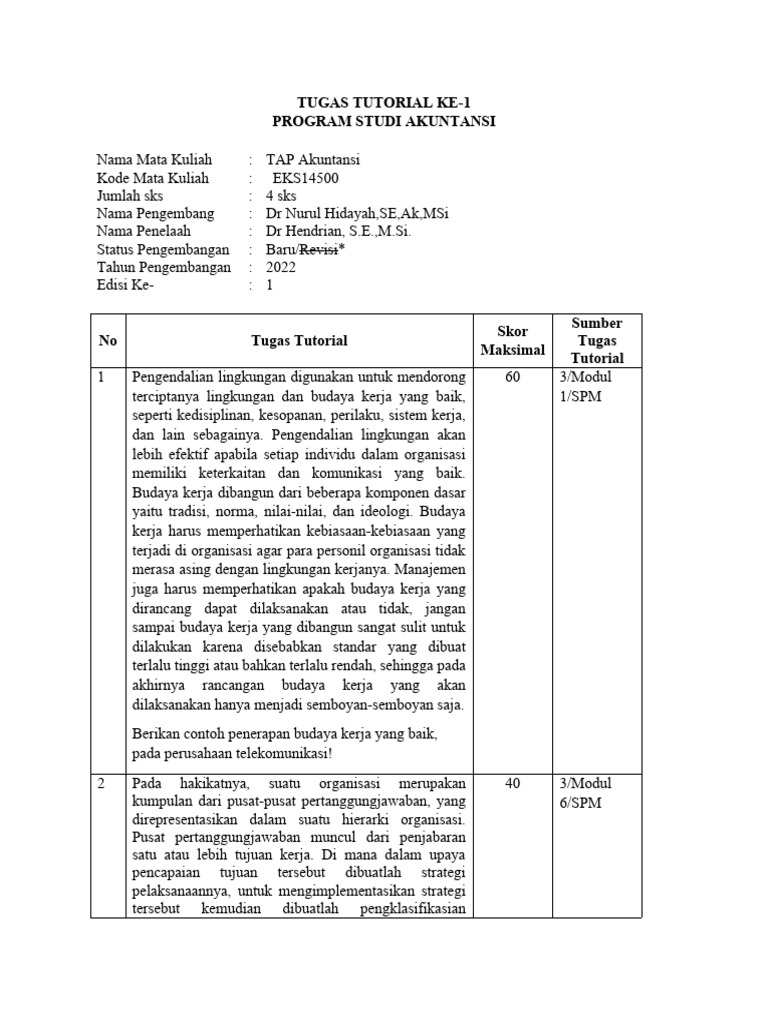 TUGAS TUTORIAL KE-1
PROGRAM STUDI AKUNTANSI

Nama Mata Kuliah : TAP Akuntansi
Kode Mata Kuliah : EKS14500
Jumlah sks : 4 sks
Nama Pengembang : Dr Nurul Hidayah,SE,Ak,MSi
Nama Penelaah : Dr Hendrian, S.E.,M.Si.
Status Pengembangan : Baru/Revisi*
Tahun Pengembangan : 2022
Edisi Ke- : 1

| No | Tugas Tutorial | Skor Maksimal | Sumber Tugas Tutorial |
|---|---|---|---|
| 1 | Pengendalian lingkungan digunakan untuk mendorong terciptanya lingkungan dan budaya kerja yang baik, seperti kedisiplinan, kesopanan, perilaku, sistem kerja, dan lain sebagainya. Pengendalian lingkungan akan lebih efektif apabila setiap individu dalam organisasi memiliki keterkaitan dan komunikasi yang baik. Budaya kerja dibangun dari beberapa komponen dasar yaitu tradisi, norma, nilai-nilai, dan ideologi. Budaya kerja harus memperhatikan kebiasaan-kebiasaan yang terjadi di organisasi agar para personil organisasi tidak merasa asing dengan lingkungan kerjanya. Manajemen juga harus memperhatikan apakah budaya kerja yang dirancang dapat dilaksanakan atau tidak, jangan sampai budaya kerja yang dibangun sangat sulit untuk dilakukan karena disebabkan standar yang dibuat terlalu tinggi atau bahkan terlalu rendah, sehingga pada akhirnya rancangan budaya kerja yang akan dilaksanakan hanya menjadi semboyan-semboyan saja. Berikan contoh penerapan budaya kerja yang baik, pada perusahaan telekomunikasi! | 60 | 3/Modul 1/SPM |
| 2 | Pada hakikatnya, suatu organisasi merupakan kumpulan dari pusat-pusat pertanggungjawaban, yang direpresentasikan dalam suatu hierarki organisasi. Pusat pertanggungjawaban muncul dari penjabaran satu atau lebih tujuan kerja. Di mana dalam upaya pencapaian tujuan tersebut dibuatlah strategi pelaksanaannya, untuk mengimplementasikan strategi tersebut kemudian dibuatlah pengklasifikasian | 40 | 3/Modul 6/SPM |